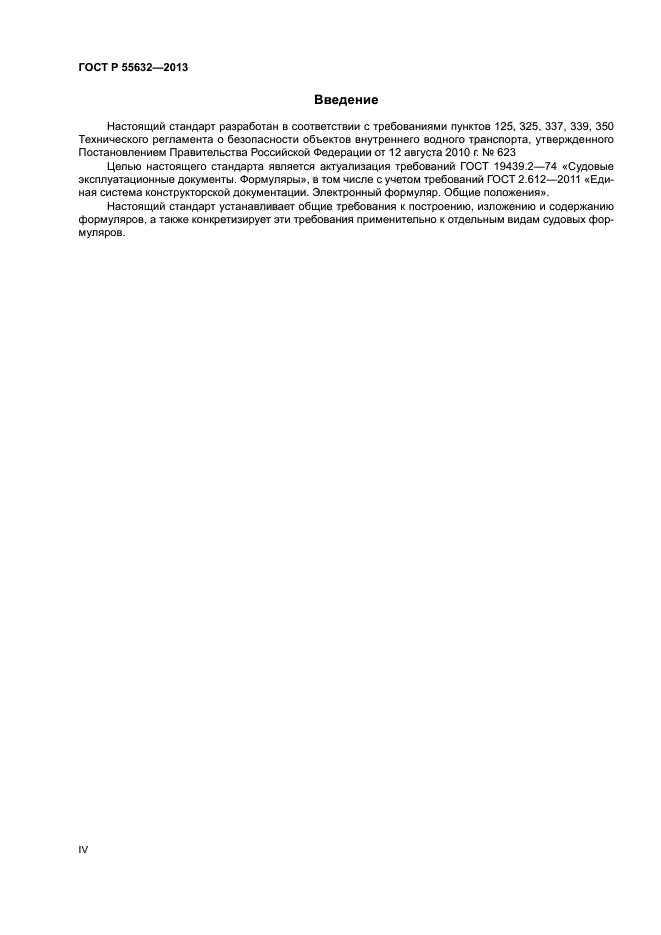 ГОСТ Р 55632—2013

Введение

Настоящий стандарт разработан в соответствии с требованиями пунктов 125, 325, 337, 339, 350 Технического регламента о безопасности объектов внутреннего водного транспорта, утвержденного Постановлением Правительства Российской Федерации от 12 августа 2010 г. № 623

Целью настоящего стандарта является актуализация требований ГОСТ 19439.2—74 «Судовые эксплуатационные документы. Формуляры», в том числе с учетом требований ГОСТ 2.612—2011 «Единая система конструкторской документации. Электронный формуляр. Общие положения».

Настоящий стандарт устанавливает общие требования к построению, изложению и содержанию формуляров, а также конкретизирует эти требования применительно к отдельным видам судовых формуляров.

IV